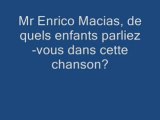 Mr Enrico Macias, de quels enfants parliez -vous dans cette chanson?